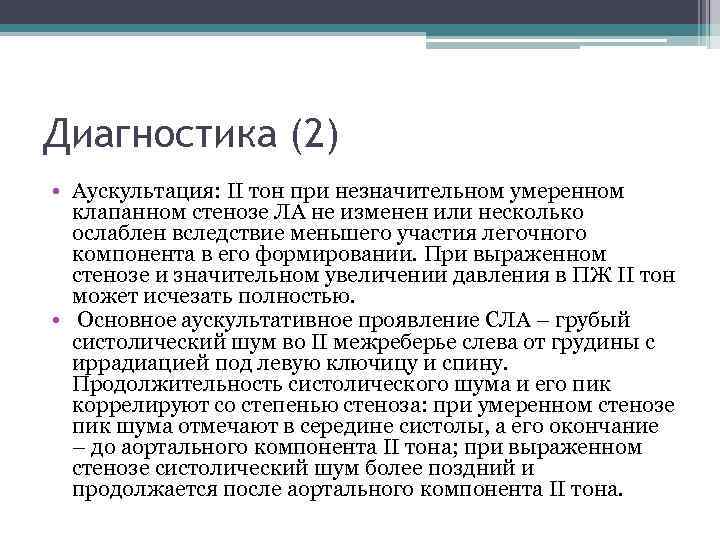 Диагностика (2)

• Аускультация: II тон при незначительном умеренном клапанном стенозе ЛА не изменен или несколько ослаблен вследствие меньшего участия легочного компонента в его формировании. При выраженном стенозе и значительном увеличении давления в ПЖ II тон может исчезать полностью.

• Основное аускультативное проявление СЛА – грубый систолический шум во II межреберье слева от грудины с иррадиацией под левую ключицу и спину. Продолжительность систолического шума и его пик коррелируют со степенью стеноза: при умеренном стенозе пик шума отмечают в середине систолы, а его окончание – до аортального компонента II тона; при выраженном стенозе систолический шум более поздний и продолжается после аортального компонента II тона.